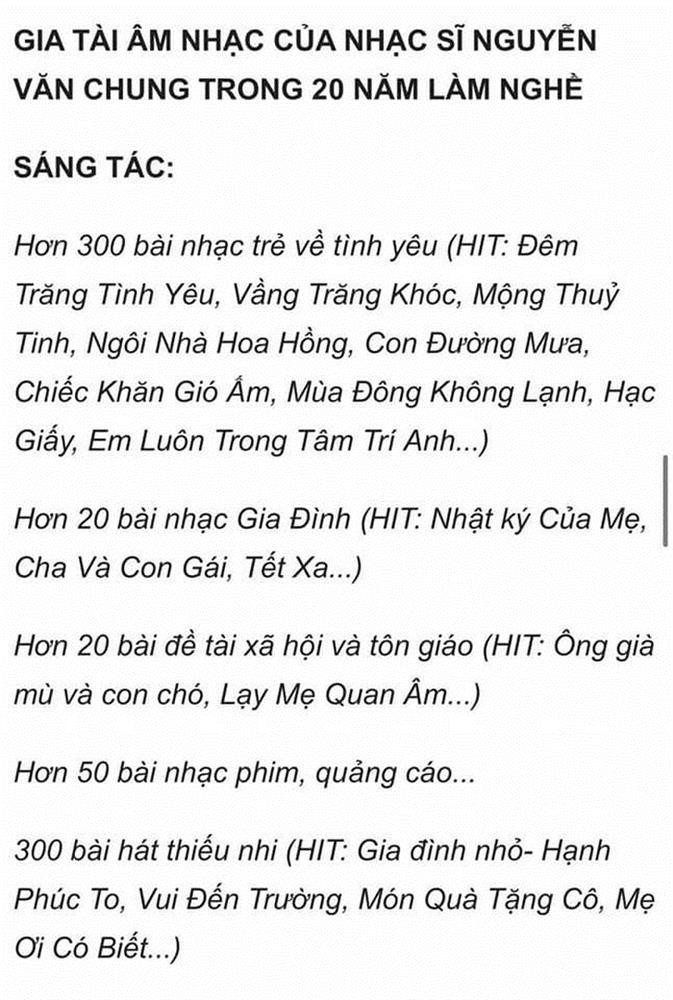 GIA TÀI ÂM NHẠC CỦA NHẠC SĨ NGUYỄN VĂN CHUNG TRONG 20 NĂM LÀM NGHỀ

SÁNG TÁC:

Hơn 300 bài nhạc trẻ về tình yêu (HIT: Đêm Trăng Tình Yêu, Vầng Trăng Khóc, Mộng Thuỷ Tinh, Ngôi Nhà Hoa Hồng, Con Đường Mưa, Chiếc Khăn Gió Ấm, Mùa Đông Không Lạnh, Hạc Giấy, Em Luôn Trong Tâm Trí Anh...)

Hơn 20 bài nhạc Gia Đình (HIT: Nhật ký Của Mẹ, Cha Và Con Gái, Tết Xa...)

Hơn 20 bài đề tài xã hội và tôn giáo (HIT: Ông già mù và con chó, Lạy Mẹ Quan Âm...)

Hơn 50 bài nhạc phim, quảng cáo...

300 bài hát thiếu nhi (HIT: Gia đình nhỏ- Hạnh Phúc To, Vui Đến Trường, Món Quà Tặng Cô, Mẹ Ơi Có Biết...)